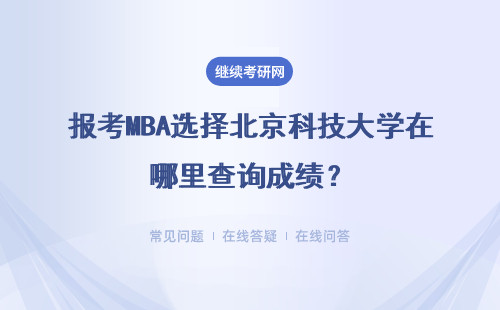 继续考研网

报考MBA选择北京科技大学在哪里查询成绩？

常见问题 ｜ 在线答疑 ｜ 在线问答